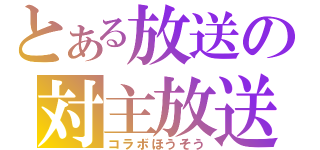 とある放送の
対主放送
コラボほうそう